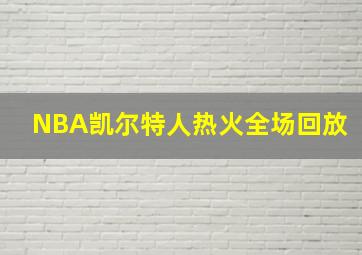 NBA凯尔特人热火全场回放